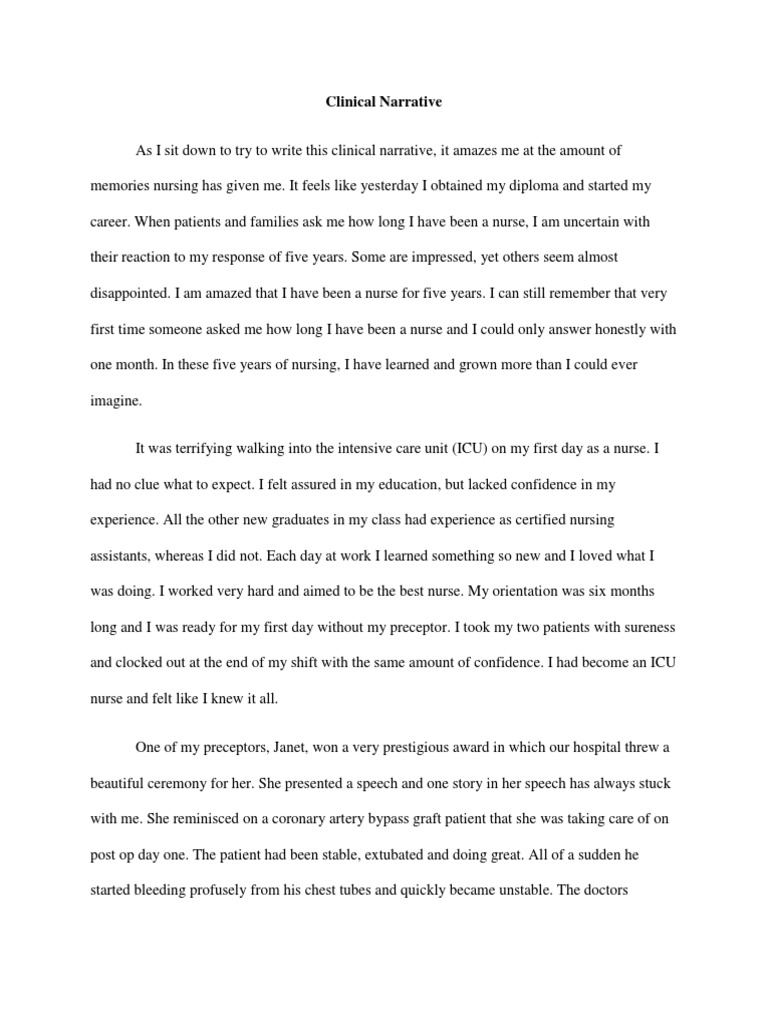 Clinical Narrative

As I sit down to try to write this clinical narrative, it amazes me at the amount of memories nursing has given me. It feels like yesterday I obtained my diploma and started my career. When patients and families ask me how long I have been a nurse, I am uncertain with their reaction to my response of five years. Some are impressed, yet others seem almost disappointed. I am amazed that I have been a nurse for five years. I can still remember that very first time someone asked me how long I have been a nurse and I could only answer honestly with one month. In these five years of nursing, I have learned and grown more than I could ever imagine.

It was terrifying walking into the intensive care unit (ICU) on my first day as a nurse. I had no clue what to expect. I felt assured in my education, but lacked confidence in my experience. All the other new graduates in my class had experience as certified nursing assistants, whereas I did not. Each day at work I learned something so new and I loved what I was doing. I worked very hard and aimed to be the best nurse. My orientation was six months long and I was ready for my first day without my preceptor. I took my two patients with sureness and clocked out at the end of my shift with the same amount of confidence. I had become an ICU nurse and felt like I knew it all.

One of my preceptors, Janet, won a very prestigious award in which our hospital threw a beautiful ceremony for her. She presented a speech and one story in her speech has always stuck with me. She reminisced on a coronary artery bypass graft patient that she was taking care of on post op day one. The patient had been stable, extubated and doing great. All of a sudden he started bleeding profusely from his chest tubes and quickly became unstable. The doctors